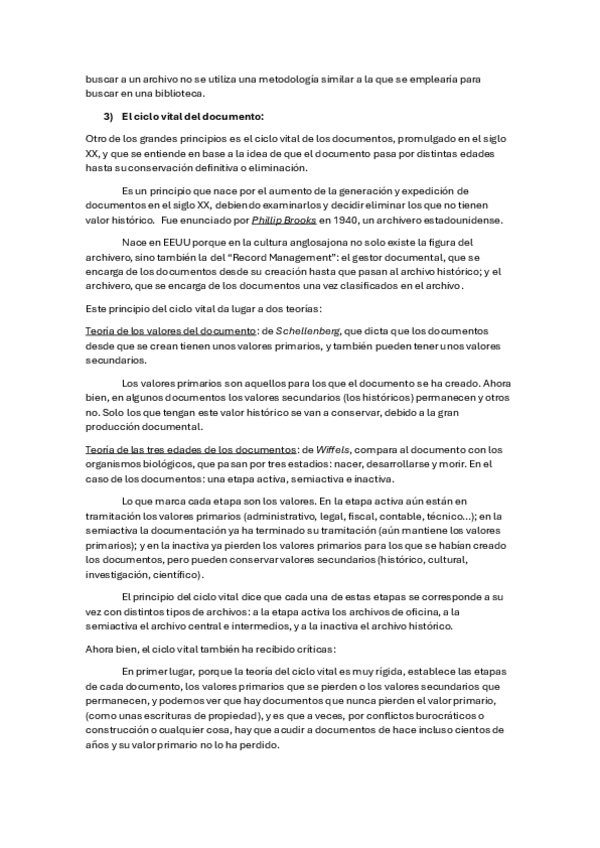 buscar a un archivo no se utiliza una metodología similar a la que se emplearía para buscar en una biblioteca.

3) El ciclo vital del documento:

Otro de los grandes principios es el ciclo vital de los documentos, promulgado en el siglo XX, y que se entiende en base a la idea de que el documento pasa por distintas edades hasta su conservación definitiva o eliminación.

Es un principio que nace por el aumento de la generación y expedición de documentos en el siglo XX, debiendo examinarlos y decidir eliminar los que no tienen valor histórico. Fue enunciado por Phillip Brooks en 1940, un archivero estadounidense.

Nace en EEUU porque en la cultura anglosajona no solo existe la figura del archivero, sino también la del "Record Management": el gestor documental, que se encarga de los documentos desde su creación hasta que pasan al archivo histórico; y el archivero, que se encarga de los documentos una vez clasificados en el archivo.

Este principio del ciclo vital da lugar a dos teorías:

Teoría de los valores del documento: de Schellenberg, que dicta que los documentos desde que se crean tienen unos valores primarios, y también pueden tener unos valores secundarios.

Los valores primarios son aquellos para los que el documento se ha creado. Ahora bien, en algunos documentos los valores secundarios (los históricos) permanecen y otros no. Solo los que tengan este valor histórico se van a conservar, debido a la gran producción documental.

Teoría de las tres edades de los documentos: de Wiffels, compara al documento con los organismos biológicos, que pasan por tres estadios: nacer, desarrollarse y morir. En el caso de los documentos: una etapa activa, semiactiva e inactiva.

Lo que marca cada etapa son los valores. En la etapa activa aún están en tramitación los valores primarios (administrativo, legal, fiscal, contable, técnico...); en la semiactiva la documentación ya ha terminado su tramitación (aún mantiene los valores primarios); y en la inactiva ya pierden los valores primarios para los que se habían creado los documentos, pero pueden conservar valores secundarios (histórico, cultural, investigación, científico).

El principio del ciclo vital dice que cada una de estas etapas se corresponde a su vez con distintos tipos de archivos: a la etapa activa los archivos de oficina, a la semiactiva el archivo central e intermedios, y a la inactiva el archivo histórico.

Ahora bien, el ciclo vital también ha recibido críticas:

En primer lugar, porque la teoría del ciclo vital es muy rígida, establece las etapas de cada documento, los valores primarios que se pierden o los valores secundarios que permanecen, y podemos ver que hay documentos que nunca pierden el valor primario, (como unas escrituras de propiedad), y es que a veces, por conflictos burocráticos o construcción o cualquier cosa, hay que acudir a documentos de hace incluso cientos de años y su valor primario no lo ha perdido.